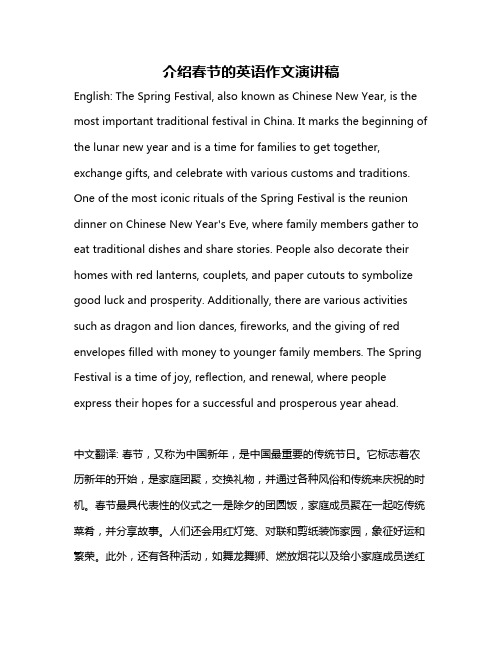 介绍春节的英语作文演讲稿

English: The Spring Festival, also known as Chinese New Year, is the most important traditional festival in China. It marks the beginning of the lunar new year and is a time for families to get together, exchange gifts, and celebrate with various customs and traditions. One of the most iconic rituals of the Spring Festival is the reunion dinner on Chinese New Year's Eve, where family members gather to eat traditional dishes and share stories. People also decorate their homes with red lanterns, couplets, and paper cutouts to symbolize good luck and prosperity. Additionally, there are various activities such as dragon and lion dances, fireworks, and the giving of red envelopes filled with money to younger family members. The Spring Festival is a time of joy, reflection, and renewal, where people express their hopes for a successful and prosperous year ahead.

中文翻译: 春节，又称为中国新年，是中国最重要的传统节日。它标志着农历新年的开始，是家庭团聚，交换礼物，并通过各种风俗和传统来庆祝的时机。春节最具代表性的仪式之一是除夕的团圆饭，家庭成员聚在一起吃传统菜肴，并分享故事。人们还会用红灯笼、对联和剪纸装饰家园，象征好运和繁荣。此外，还有各种活动，如舞龙舞狮、燃放烟花以及给小家庭成员送红